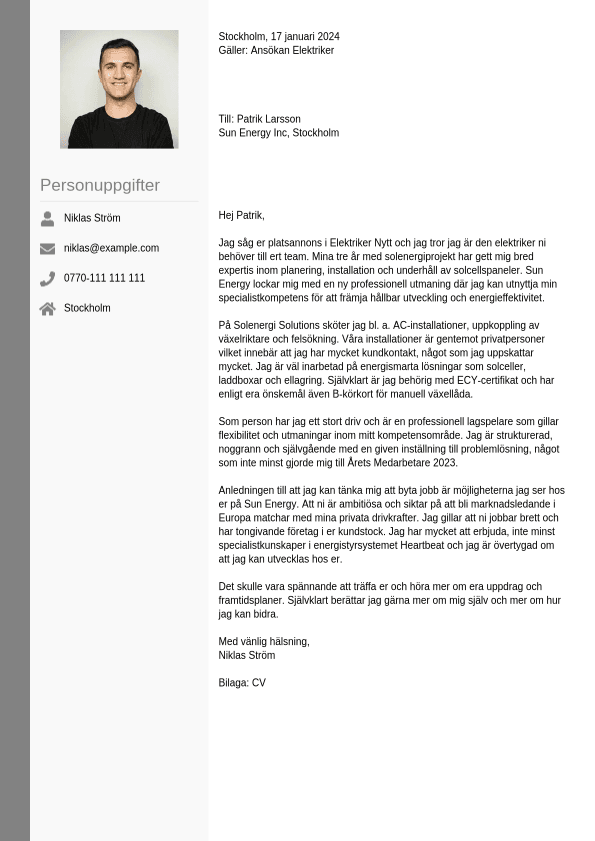 Personuppgifter

Niklas Ström

niklas@example.com

0770-111 111 111

Stockholm

Stockholm, 17 januari 2024
Gäller: Ansökan Elektriker

Till: Patrik Larsson
Sun Energy Inc, Stockholm

Hej Patrik,

Jag såg er platsannons i Elektriker Nytt och jag tror jag är den elektriker ni behöver till ert team. Mina tre år med solenergiprojekt har gett mig bred expertis inom planering, installation och underhåll av solcellspaneler. Sun Energy lockar mig med en ny professionell utmaning där jag kan utnyttja min specialistkompetens för att främja hållbar utveckling och energieffektivitet.

På Solenergi Solutions sköter jag bl. a. AC-installationer, uppkoppling av växelriktare och felsökning. Våra installationer är gentemot privatpersoner vilket innebär att jag har mycket kundkontakt, något som jag uppskattar mycket. Jag är väl inarbetad på energismarta lösningar som solceller, laddboxar och ellagring. Självklart är jag behörig med ECY-certifikat och har enligt era önskemål även B-körkort för manuell växellåda.

Som person har jag ett stort driv och är en professionell lagspelare som gillar flexibilitet och utmaningar inom mitt kompetensområde. Jag är strukturerad, noggrann och självgående med en given inställning till problemlösning, något som inte minst gjorde mig till Årets Medarbetare 2023.

Anledningen till att jag kan tänka mig att byta jobb är möjligheterna jag ser hos er på Sun Energy. Att ni är ambitiösa och siktar på att bli marknadsledande i Europa matchar med mina privata drivkrafter. Jag gillar att ni jobbar brett och har tongivande företag i er kundstock. Jag har mycket att erbjuda, inte minst specialistkunskaper i energistyrsystemet Heartbeat och jag är övertygad om att jag kan utvecklas hos er.

Det skulle vara spännande att träffa er och höra mer om era uppdrag och framtidsplaner. Självklart berättar jag gärna mer om mig själv och mer om hur jag kan bidra.

Med vänlig hälsning,
Niklas Ström

Bilaga: CV